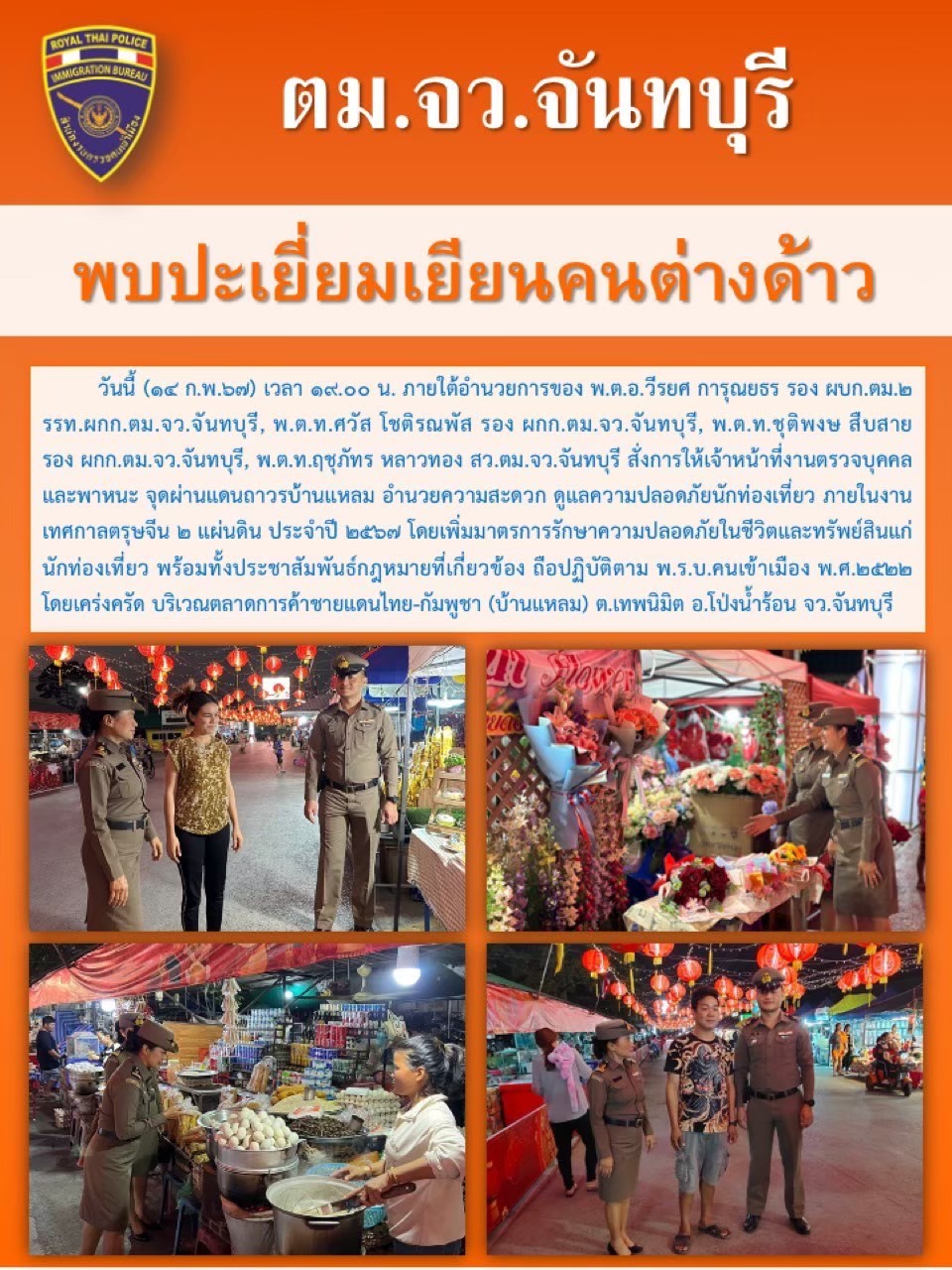 ROYAL THAI POLICE
IMMIGRATION BUREAU

ตม.จว.จันทบุรี

พบปะเยี่ยมเยียนคนต่างด้าว

วันนี้ (๑๔ ก.พ.๖๗) เวลา ๑๙.๐๐ น. ภายใต้อำนวยการของ พ.ต.อ.วีรยศ การุณยธร รอง ผบก.ตม.๒ รรท.ผกก.ตม.จว.จันทบุรี, พ.ต.ท.ศวัส โชติรณพัส รอง ผกก.ตม.จว.จันทบุรี, พ.ต.ท.ชุติพงษ สืบสาย รอง ผกก.ตม.จว.จันทบุรี, พ.ต.ท.ฤชุภัทร หลาวทอง สว.ตม.จว.จันทบุรี สั่งการให้เจ้าหน้าที่งานตรวจบุคคลและพาหนะ จุดผ่านแดนถาวรบ้านแหลม อำนวยความสะดวก ดูแลความปลอดภัยนักท่องเที่ยว ภายในงานเทศกาลตรุษจีน ๒ แผ่นดิน ประจำปี ๒๕๖๗ โดยเพิ่มมาตรการรักษาความปลอดภัยในชีวิตและทรัพย์สินแก่นักท่องเที่ยว พร้อมทั้งประชาสัมพันธ์กฎหมายที่เกี่ยวข้อง ถือปฏิบัติตาม พ.ร.บ.คนเข้าเมือง พ.ศ.๒๕๒๒ โดยเคร่งครัด บริเวณตลาดการค้าชายแดนไทย-กัมพูชา (บ้านแหลม) ต.เทพนิมิต อ.โป่งน้ำร้อน จว.จันทบุรี